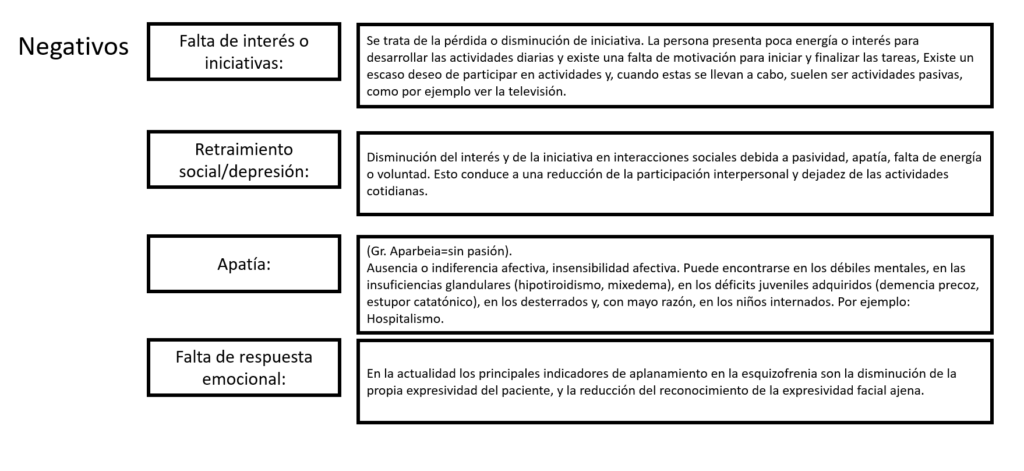 Negativos

Falta de interés o iniciativas:

Se trata de la pérdida o disminución de iniciativa. La persona presenta poca energía o interés para desarrollar las actividades diarias y existe una falta de motivación para iniciar y finalizar las tareas, Existe un escaso deseo de participar en actividades y, cuando estas se llevan a cabo, suelen ser actividades pasivas, como por ejemplo ver la televisión.

Retraimiento social/depresión:

Disminución del interés y de la iniciativa en interacciones sociales debida a pasividad, apatía, falta de energía o voluntad. Esto conduce a una reducción de la participación interpersonal y dejadez de las actividades cotidianas.

Apatía:

(Gr. Aparbeia=sin pasión).
Ausencia o indiferencia afectiva, insensibilidad afectiva. Puede encontrarse en los débiles mentales, en las insuficiencias glandulares (hipotiroidismo, mixedema), en los déficits juveniles adquiridos (demencia precoz, estupor catatónico), en los desterrados y, con mayo razón, en los niños internados. Por ejemplo: Hospitalismo.

Falta de respuesta emocional:

En la actualidad los principales indicadores de aplanamiento en la esquizofrenia son la disminución de la propia expresividad del paciente, y la reducción del reconocimiento de la expresividad facial ajena.